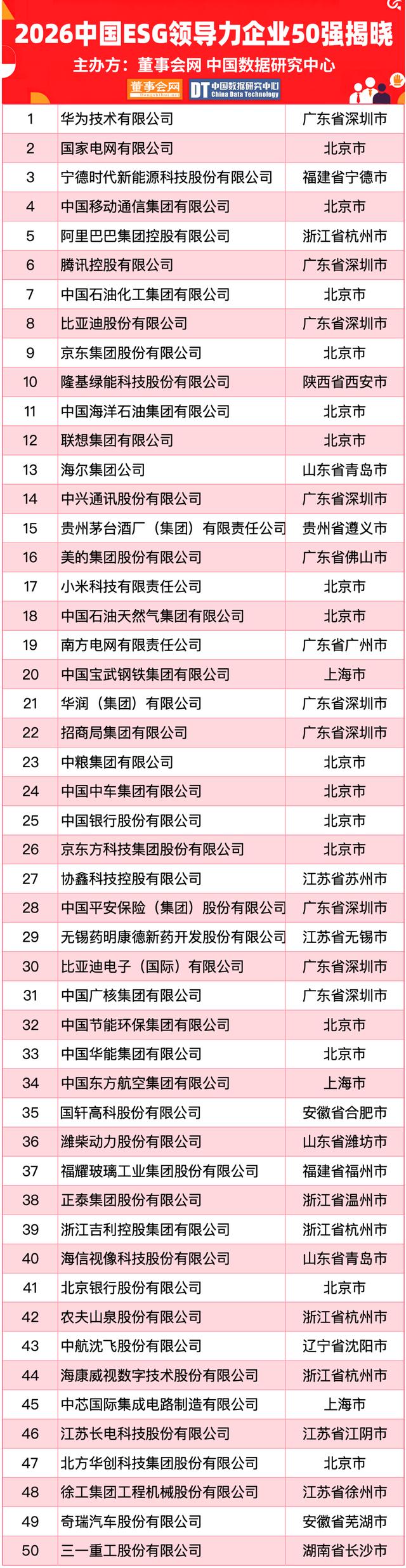 2026中国ESG领导力企业50强揭晓

主办方：董事会网 中国数据研究中心

董事会网 DT 中国数据研究中心 China Data Technology

| 1 | 华为技术有限公司 | 广东省深圳市 |
|---|---|---|
| 2 | 国家电网有限公司 | 北京市 |
| 3 | 宁德时代新能源科技股份有限公司 | 福建省宁德市 |
| 4 | 中国移动通信集团有限公司 | 北京市 |
| 5 | 阿里巴巴集团控股有限公司 | 浙江省杭州市 |
| 6 | 腾讯控股有限公司 | 广东省深圳市 |
| 7 | 中国石油化工集团有限公司 | 北京市 |
| 8 | 比亚迪股份有限公司 | 广东省深圳市 |
| 9 | 京东集团股份有限公司 | 北京市 |
| 10 | 隆基绿能科技股份有限公司 | 陕西省西安市 |
| 11 | 中国海洋石油集团有限公司 | 北京市 |
| 12 | 联想集团有限公司 | 北京市 |
| 13 | 海尔集团公司 | 山东省青岛市 |
| 14 | 中兴通讯股份有限公司 | 广东省深圳市 |
| 15 | 贵州茅台酒厂（集团）有限责任公司 | 贵州省遵义市 |
| 16 | 美的集团股份有限公司 | 广东省佛山市 |
| 17 | 小米科技有限责任公司 | 北京市 |
| 18 | 中国石油天然气集团有限公司 | 北京市 |
| 19 | 南方电网有限责任公司 | 广东省广州市 |
| 20 | 中国宝武钢铁集团有限公司 | 上海市 |
| 21 | 华润（集团）有限公司 | 广东省深圳市 |
| 22 | 招商局集团有限公司 | 广东省深圳市 |
| 23 | 中粮集团有限公司 | 北京市 |
| 24 | 中国中车集团有限公司 | 北京市 |
| 25 | 中国银行股份有限公司 | 北京市 |
| 26 | 京东方科技集团股份有限公司 | 北京市 |
| 27 | 协鑫科技控股有限公司 | 江苏省苏州市 |
| 28 | 中国平安保险（集团）股份有限公司 | 广东省深圳市 |
| 29 | 无锡药明康德新药开发股份有限公司 | 江苏省无锡市 |
| 30 | 比亚迪电子（国际）有限公司 | 广东省深圳市 |
| 31 | 中国广核集团有限公司 | 广东省深圳市 |
| 32 | 中国节能环保集团有限公司 | 北京市 |
| 33 | 中国华能集团有限公司 | 北京市 |
| 34 | 中国东方航空集团有限公司 | 上海市 |
| 35 | 国轩高科股份有限公司 | 安徽省合肥市 |
| 36 | 潍柴动力股份有限公司 | 山东省潍坊市 |
| 37 | 福耀玻璃工业集团股份有限公司 | 福建省福州市 |
| 38 | 正泰集团股份有限公司 | 浙江省温州市 |
| 39 | 浙江吉利控股集团有限公司 | 浙江省杭州市 |
| 40 | 海信视像科技股份有限公司 | 山东省青岛市 |
| 41 | 北京银行股份有限公司 | 北京市 |
| 42 | 农夫山泉股份有限公司 | 浙江省杭州市 |
| 43 | 中航沈飞股份有限公司 | 辽宁省沈阳市 |
| 44 | 海康威视数字技术股份有限公司 | 浙江省杭州市 |
| 45 | 中芯国际集成电路制造有限公司 | 上海市 |
| 46 | 江苏长电科技股份有限公司 | 江苏省江阴市 |
| 47 | 北方华创科技集团股份有限公司 | 北京市 |
| 48 | 徐工集团工程机械股份有限公司 | 江苏省徐州市 |
| 49 | 奇瑞汽车股份有限公司 | 安徽省芜湖市 |
| 50 | 三一重工股份有限公司 | 湖南省长沙市 |